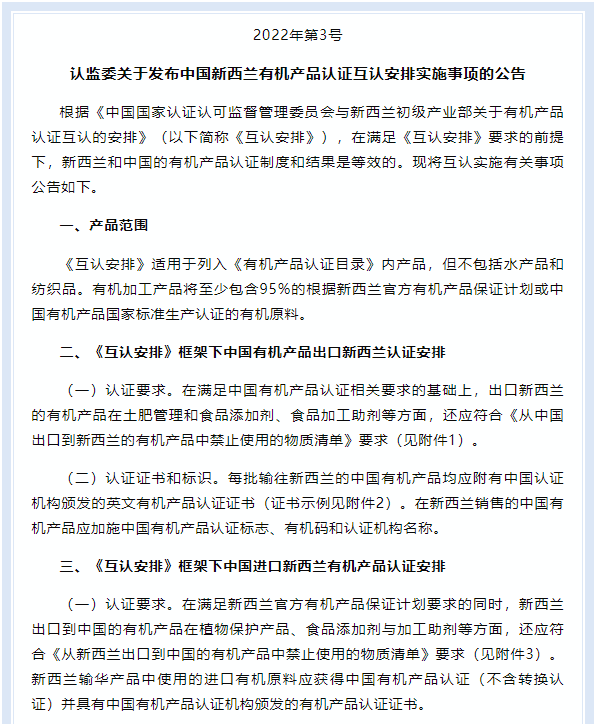 2022年第3号

认监委关于发布中国新西兰有机产品认证互认安排实施事项的公告

根据《中国国家认证认可监督管理委员会与新西兰初级产业部关于有机产品认证互认的安排》（以下简称《互认安排》），在满足《互认安排》要求的前提下，新西兰和中国的有机产品认证制度和结果是等效的。现将互认实施有关事项公告如下。

一、产品范围

《互认安排》适用于列入《有机产品认证目录》内产品，但不包括水产品和纺织品。有机加工产品将至少包含95%的根据新西兰官方有机产品保证计划或中国有机产品国家标准生产认证的有机原料。

二、《互认安排》框架下中国有机产品出口新西兰认证安排

（一）认证要求。在满足中国有机产品认证相关要求的基础上，出口新西兰的有机产品在土肥管理和食品添加剂、食品加工助剂等方面，还应符合《从中国出口到新西兰的有机产品中禁止使用的物质清单》要求（见附件1）。

（二）认证证书和标识。每批输往新西兰的中国有机产品均应附有中国认证机构颁发的英文有机产品认证证书（证书示例见附件2）。在新西兰销售的中国有机产品应加施中国有机产品认证标志、有机码和认证机构名称。

三、《互认安排》框架下中国进口新西兰有机产品认证安排

（一）认证要求。在满足新西兰官方有机产品保证计划要求的同时，新西兰出口到中国的有机产品在植物保护产品、食品添加剂与加工助剂等方面，还应符合《从新西兰出口到中国的有机产品中禁止使用的物质清单》要求（见附件3）。新西兰输华产品中使用的进口有机原料应获得中国有机产品认证（不含转换认证）并具有中国有机产品认证机构颁发的有机产品认证证书。